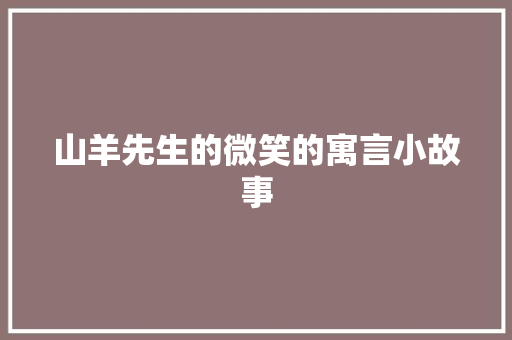 山羊先生的微笑的寓言小故事